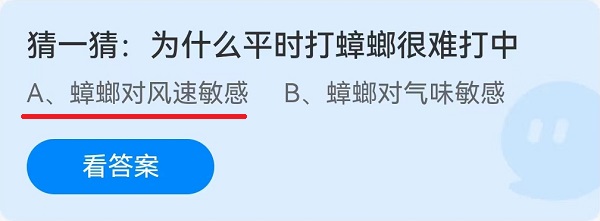 猜一猜：为什么平时打蟑螂很难打中

A、蟑螂对风速敏感

B、蟑螂对气味敏感

看答案